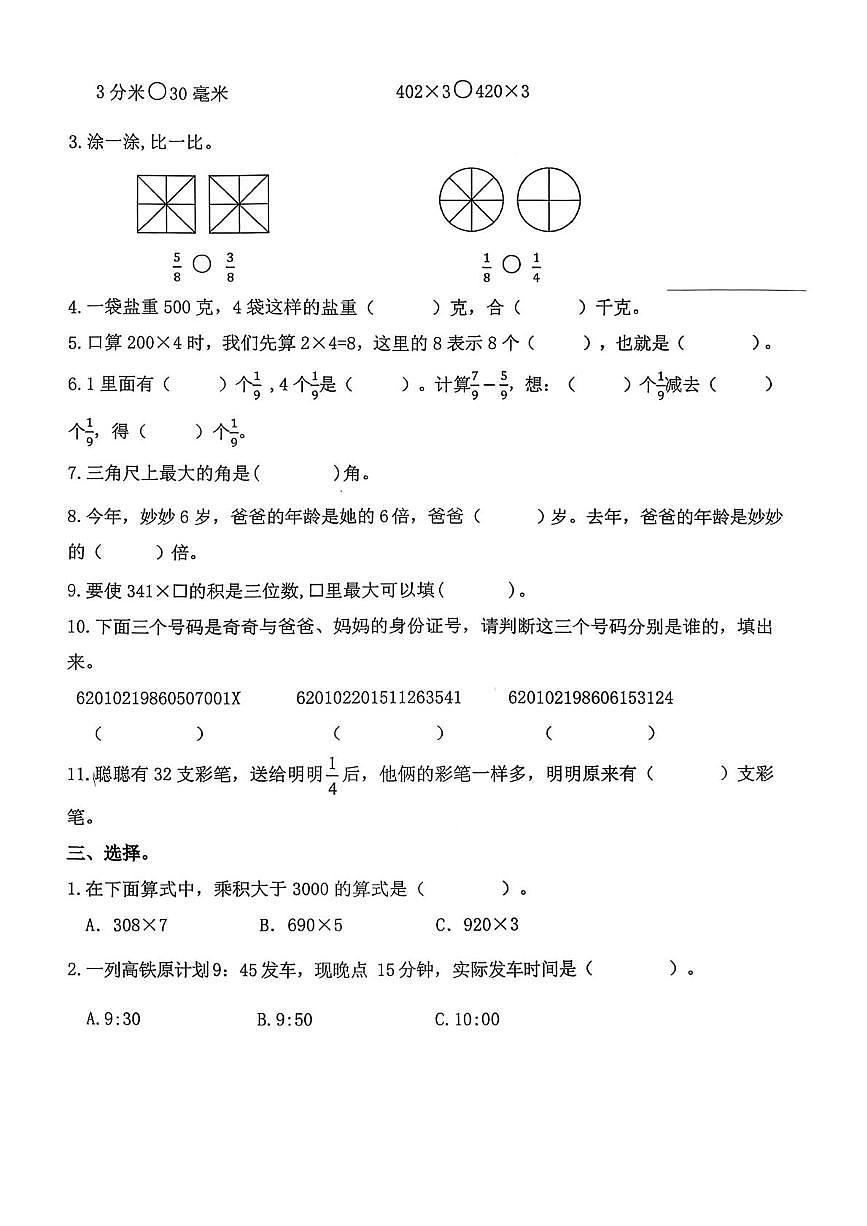 3 分米○30 毫米　　　　　　　402×3○420×3

3. 涂一涂，比一比。

$\frac{5}{8}$ ○ $\frac{3}{8}$　　　　　　　$\frac{1}{8}$ ○ $\frac{1}{4}$

4. 一袋盐重 500 克，4 袋这样的盐重（　　）克，合（　　）千克。

5. 口算 200×4 时，我们先算 2×4=8，这里的 8 表示 8 个（　　），也就是（　　）。

6. 1 里面有（　　）个$\frac{1}{9}$，4 个$\frac{1}{9}$是（　　）。计算$\frac{7}{9}-\frac{5}{9}$，想：（　　）个$\frac{1}{9}$减去（　　）个$\frac{1}{9}$，得（　　）个$\frac{1}{9}$。

7. 三角尺上最大的角是(　　)角。

8. 今年，妙妙 6 岁，爸爸的年龄是她的 6 倍，爸爸（　　）岁。去年，爸爸的年龄是妙妙的（　　）倍。

9. 要使 341×□的积是三位数，□里最大可以填(　　)。

10. 下面三个号码是奇奇与爸爸、妈妈的身份证号，请判断这三个号码分别是谁的，填出来。

62010219860507001X　　620102201511263541　　620102198606153124

（　　）　　（　　）　　（　　）

11. 聪聪有 32 支彩笔，送给明明$\frac{1}{4}$后，他俩的彩笔一样多，明明原来有（　　）支彩笔。

三、选择。

1. 在下面算式中，乘积大于 3000 的算式是（　　）。

A. 308×7　　B. 690×5　　C. 920×3

2. 一列高铁原计划 9：45 发车，现晚点 15 分钟，实际发车时间是（　　）。

A. 9:30　　B. 9:50　　C. 10:00